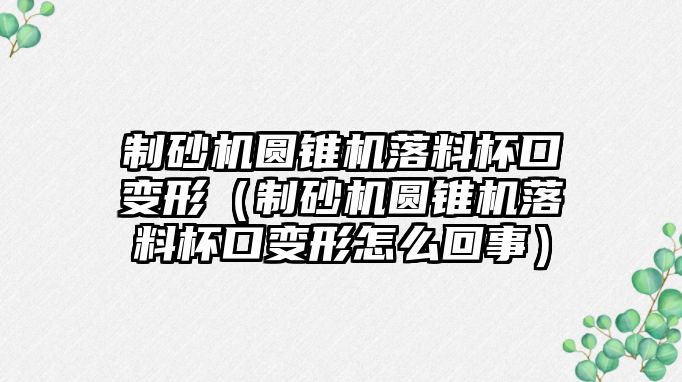 制砂机圆锥机落料杯口变形（制砂机圆锥机落料杯口变形怎么回事）